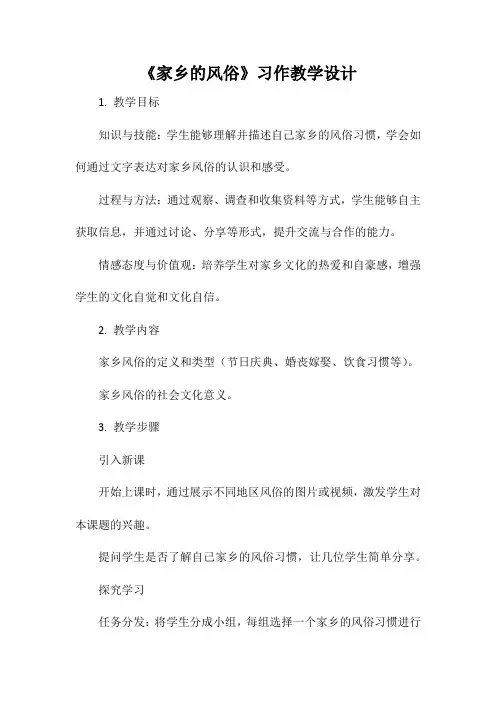 《家乡的风俗》习作教学设计

1. 教学目标

知识与技能：学生能够理解并描述自己家乡的风俗习惯，学会如何通过文字表达对家乡风俗的认识和感受。

过程与方法：通过观察、调查和收集资料等方式，学生能够自主获取信息，并通过讨论、分享等形式，提升交流与合作的能力。

情感态度与价值观：培养学生对家乡文化的热爱和自豪感，增强学生的文化自觉和文化自信。

2. 教学内容

家乡风俗的定义和类型（节日庆典、婚丧嫁娶、饮食习惯等）。

家乡风俗的社会文化意义。

3. 教学步骤

引入新课

开始上课时，通过展示不同地区风俗的图片或视频，激发学生对本课题的兴趣。

提问学生是否了解自己家乡的风俗习惯，让几位学生简单分享。

探究学习

任务分发：将学生分成小组，每组选择一个家乡的风俗习惯进行